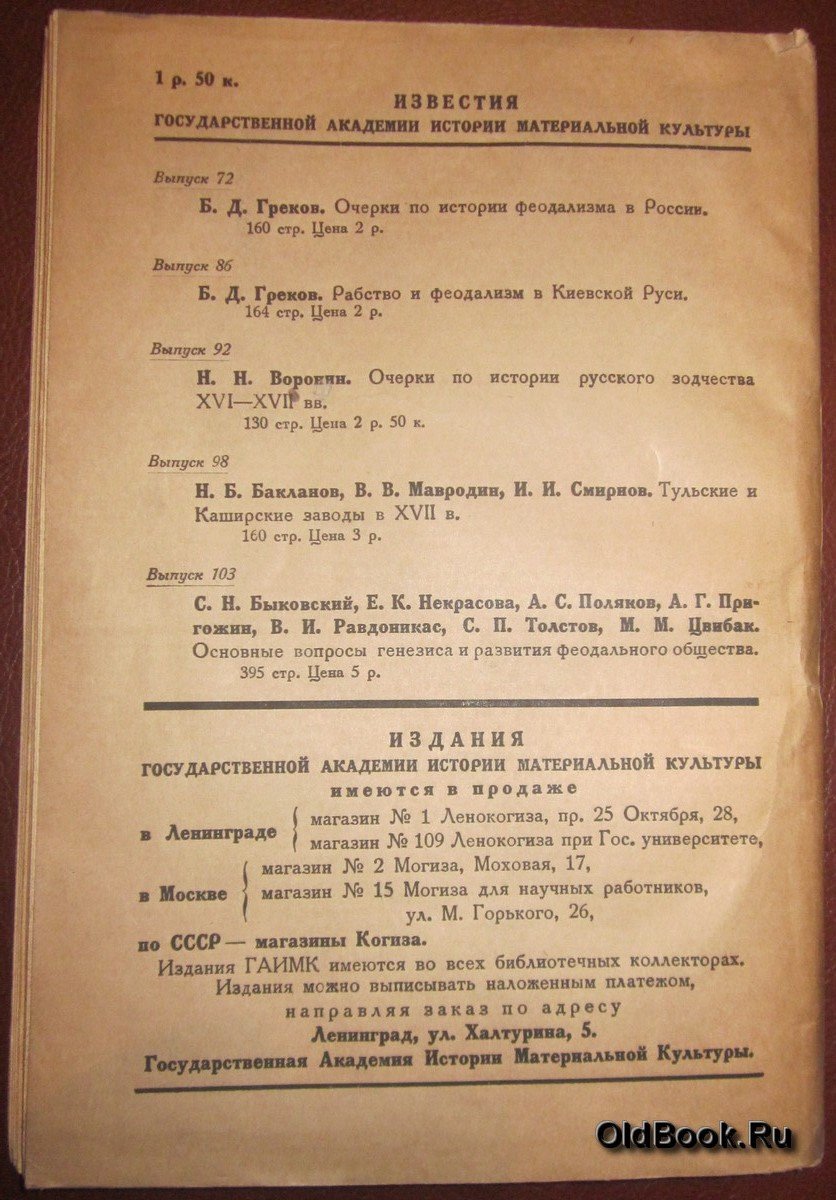 1 р. 50 к.

ИЗВЕСТИЯ
ГОСУДАРСТВЕННОЙ АКАДЕМИИ ИСТОРИИ МАТЕРИАЛЬНОЙ КУЛЬТУРЫ

Выпуск 72

Б. Д. Греков. Очерки по истории феодализма в России.
160 стр. Цена 2 р.

Выпуск 86

Б. Д. Греков. Рабство и феодализм в Киевской Руси.
164 стр. Цена 2 р.

Выпуск 92

Н. Н. Воронин. Очерки по истории русского зодчества XVI—XVII вв.
130 стр. Цена 2 р. 50 к.

Выпуск 98

Н. Б. Бакланов, В. В. Мавродин, И. И. Смирнов. Тульские и Каширские заводы в XVII в.
160 стр. Цена 3 р.

Выпуск 103

С. Н. Быковский, Е. К. Некрасова, А. С. Поляков, А. Г. Пригожин, В. И. Равдоникас, С. П. Толстов, М. М. Цвибак. Основные вопросы генезиса и развития феодального общества.
395 стр. Цена 5 р.

ИЗДАНИЯ
ГОСУДАРСТВЕННОЙ АКАДЕМИИ ИСТОРИИ МАТЕРИАЛЬНОЙ КУЛЬТУРЫ
имеются в продаже

в Ленинграде магазин № 1 Ленокогиза, пр. 25 Октября, 28,
магазин № 109 Ленокогиза при Гос. университете,

в Москве магазин № 2 Могиза, Моховая, 17,
магазин № 15 Могиза для научных работников,
ул. М. Горького, 26,

по СССР — магазины Когиза.

Издания ГАИМК имеются во всех библиотечных коллекторах.
Издания можно выписывать наложенным платежом,
направляя заказ по адресу
Ленинград, ул. Халтурина, 5.
Государственная Академия Истории Материальной Культуры.

OldBook.Ru